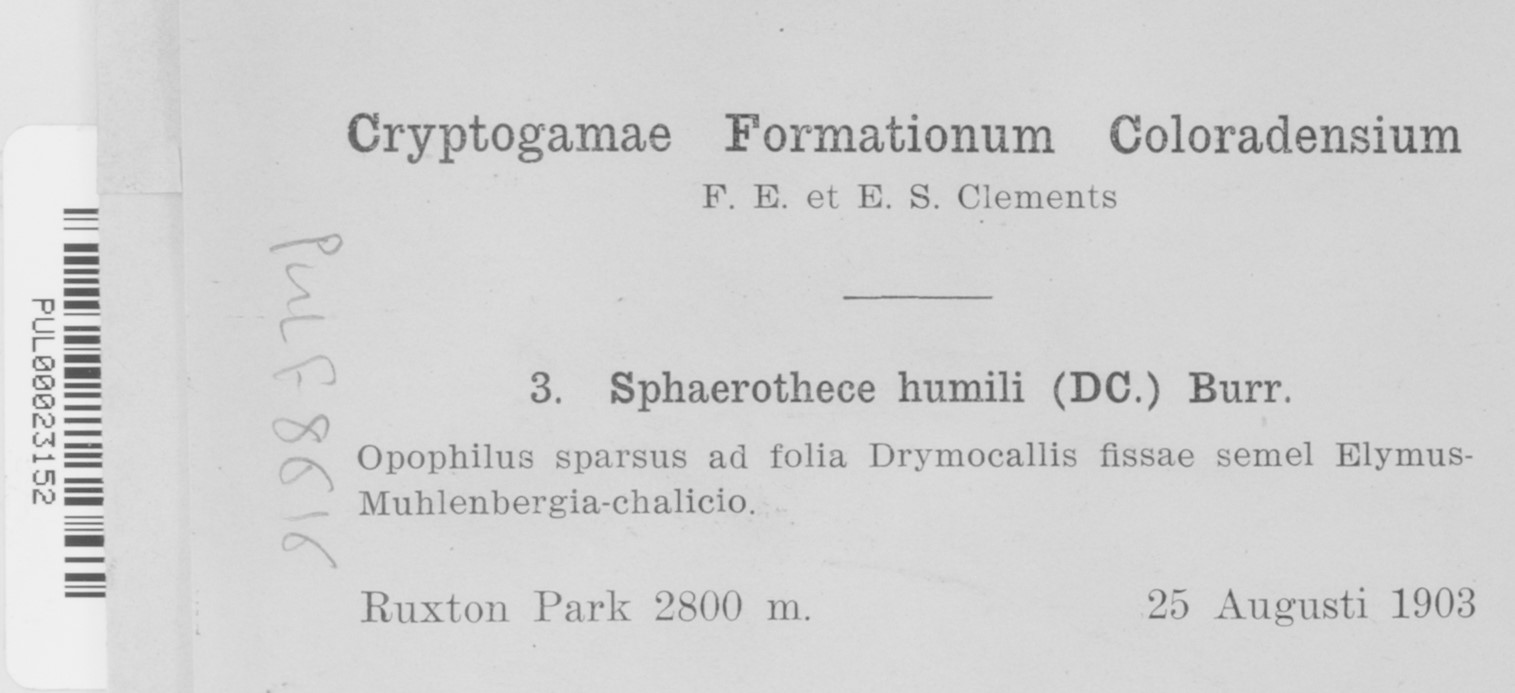 PUL00023152

PUL F 8616

Cryptogamae Formationum Coloradensium

F. E. et E. S. Clements

3. Sphaerothece humili (DC.) Burr.

Opophilus sparsus ad folia Drymocallis fissae semel Elymus-Muhlenbergia-chalicio.

Ruxton Park 2800 m. 25 Augusti 1903